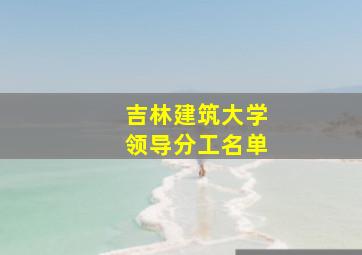 吉林建筑大学
领导分工名单